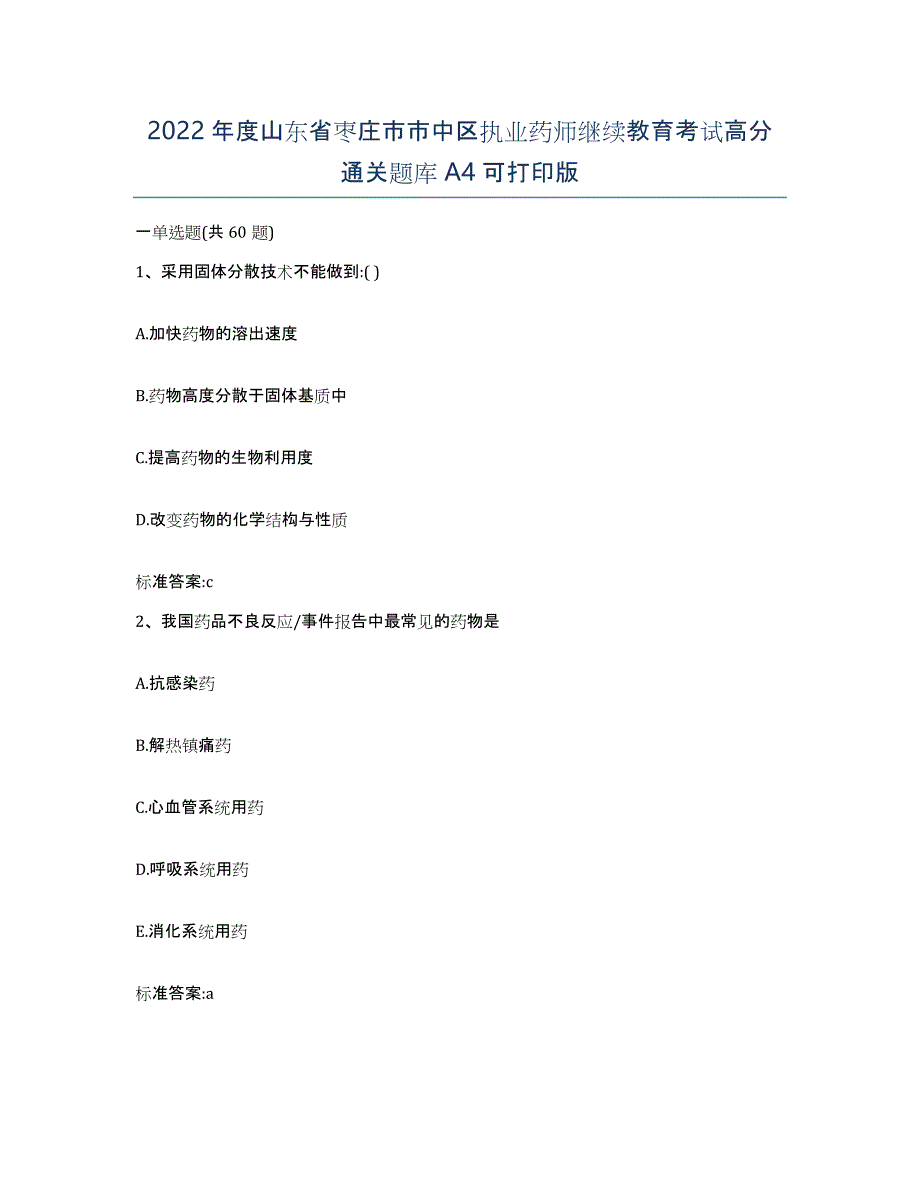 2022年度山东省枣庄市市中区执业药师继续教育考试高分通关题库A4可打印版

一单选题(共60题)

1、采用固体分散技术不能做到:( )

A.加快药物的溶出速度

B.药物高度分散于固体基质中

C.提高药物的生物利用度

D.改变药物的化学结构与性质

标准答案:c

2、我国药品不良反应/事件报告中最常见的药物是

A.抗感染药

B.解热镇痛药

C.心血管系统用药

D.呼吸系统用药

E.消化系统用药

标准答案:a